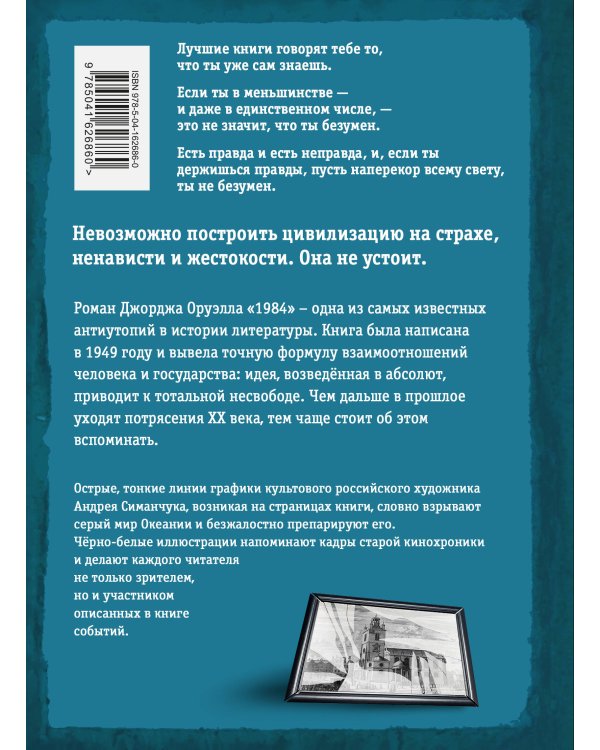 ISBN 978-5-04-162686-0
9 785041 626860 >

Лучшие книги говорят тебе то, что ты уже сам знаешь.

Если ты в меньшинстве — и даже в единственном числе, — это не значит, что ты безумен.

Есть правда и есть неправда, и, если ты держишься правды, пусть наперекор всему свету, ты не безумен.

Невозможно построить цивилизацию на страхе, ненависти и жестокости. Она не устоит.

Роман Джорджа Оруэлла «1984» – одна из самых известных антиутопий в истории литературы. Книга была написана в 1949 году и вывела точную формулу взаимоотношений человека и государства: идея, возведённая в абсолют, приводит к тотальной несвободе. Чем дальше в прошлое уходят потрясения XX века, тем чаще стоит об этом вспоминать.

Острые, тонкие линии графики культового российского художника Андрея Симанчука, возникая на страницах книги, словно взрывают серый мир Океании и безжалостно препарируют его. Чёрно-белые иллюстрации напоминают кадры старой кинохроники и делают каждого читателя не только зрителем, но и участником описанных в книге событий.